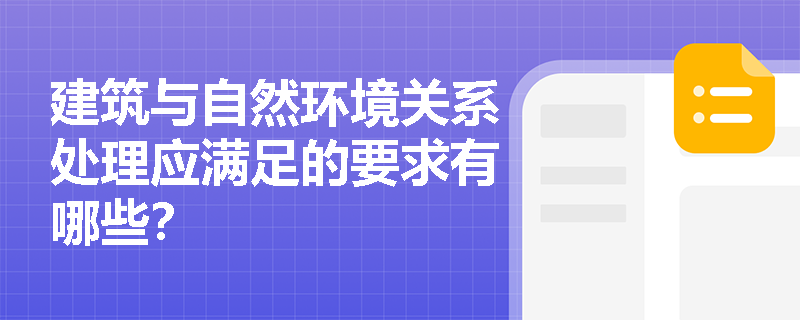 建筑与自然环境关系处理应满足的要求有哪些?